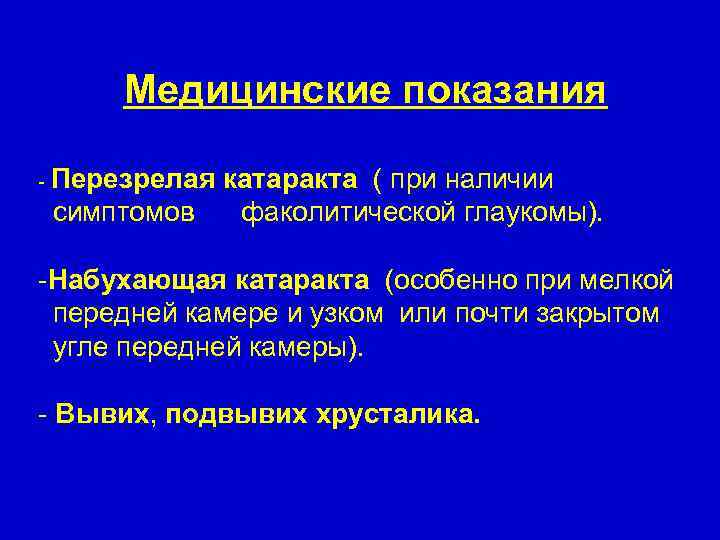 Медицинские показания

- Перезрелая катаракта ( при наличии симптомов факолитической глаукомы).

-Набухающая катаракта (особенно при мелкой передней камере и узком или почти закрытом угле передней камеры).

- Вывих, подвывих хрусталика.